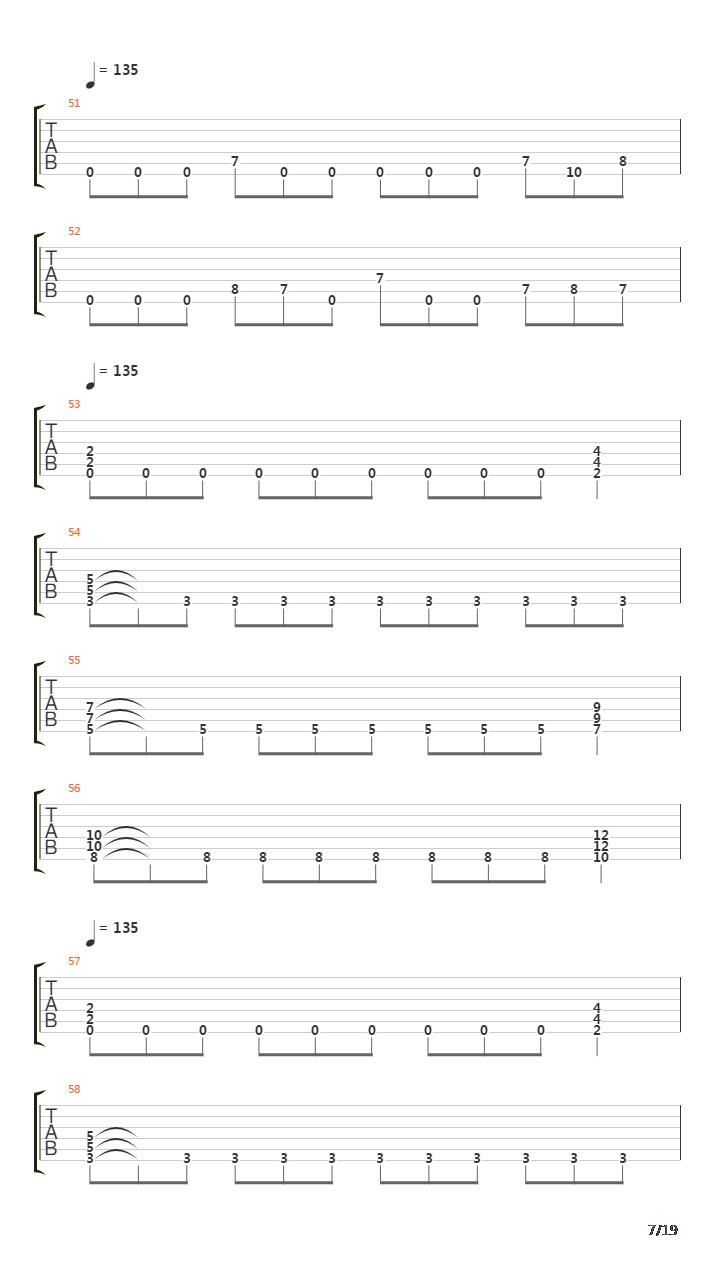 = 135

51

T
A
B

0 0 0 7 0 0 0 0 0 7 10 8

52

T
A
B

0 0 0 8 7 0 7 0 0 7 8 7

= 135

53

T
A
B

2
2
0 0 0 0 0 0 0 0 0 4
4
2

54

T
A
B

5
5
3 3 3 3 3 3 3 3 3 3 3

55

T
A
B

7
7
5 5 5 5 5 5 5 5 9
9
7

56

T
A
B

10
10
8 8 8 8 8 8 8 8 12
12
10

= 135

57

T
A
B

2
2
0 0 0 0 0 0 0 0 0 4
4
2

58

T
A
B

5
5
3 3 3 3 3 3 3 3 3 3 3

7/19